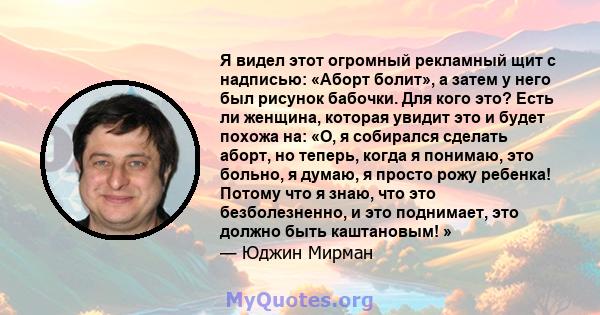 Я видел этот огромный рекламный щит с надписью: «Аборт болит», а затем у него был рисунок бабочки. Для кого это? Есть ли женщина, которая увидит это и будет похожа на: «О, я собирался сделать аборт, но теперь, когда я понимаю, это больно, я думаю, я просто рожу ребенка! Потому что я знаю, что это безболезненно, и это поднимает, это должно быть каштановым! »

— Юджин Мирман

MyQuotes.org